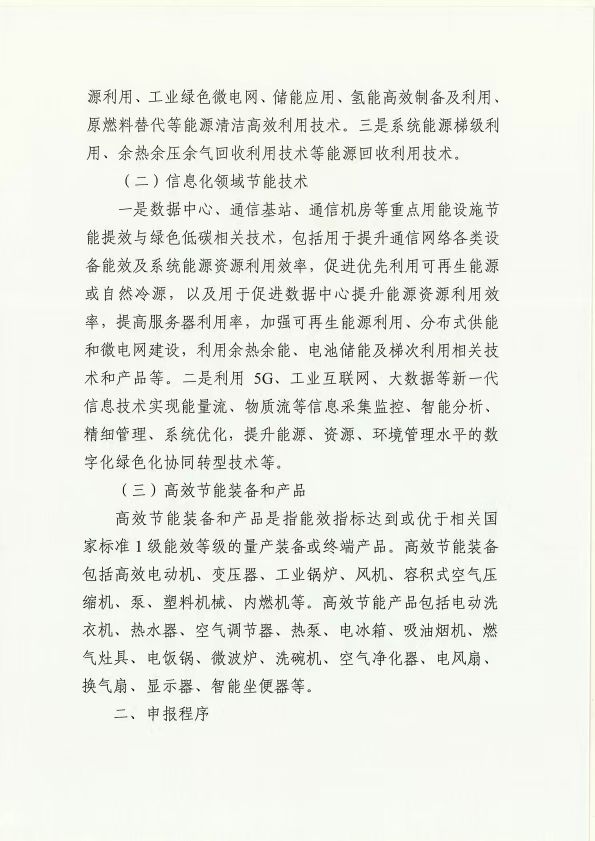 源利用、工业绿色微电网、储能应用、氢能高效制备及利用、原燃料替代等能源清洁高效利用技术。三是系统能源梯级利用、余热余压余气回收利用技术等能源回收利用技术。

（二）信息化领域节能技术

一是数据中心、通信基站、通信机房等重点用能设施节能提效与绿色低碳相关技术，包括用于提升通信网络各类设备能效及系统能源资源利用效率，促进优先利用可再生能源或自然冷源，以及用于促进数据中心提升能源资源利用效率，提高服务器利用率，加强可再生能源利用、分布式供能和微电网建设，利用余热余能、电池储能及梯次利用相关技术和产品等。二是利用 5G、工业互联网、大数据等新一代信息技术实现能量流、物质流等信息采集监控、智能分析、精细管理、系统优化，提升能源、资源、环境管理水平的数字化绿色化协同转型技术等。

（三）高效节能装备和产品

高效节能装备和产品是指能效指标达到或优于相关国家标准 1 级能效等级的量产装备或终端产品。高效节能装备包括高效电动机、变压器、工业锅炉、风机、容积式空气压缩机、泵、塑料机械、内燃机等。高效节能产品包括电动洗衣机、热水器、空气调节器、热泵、电冰箱、吸油烟机、燃气灶具、电饭锅、微波炉、洗碗机、空气净化器、电风扇、换气扇、显示器、智能坐便器等。

二、申报程序